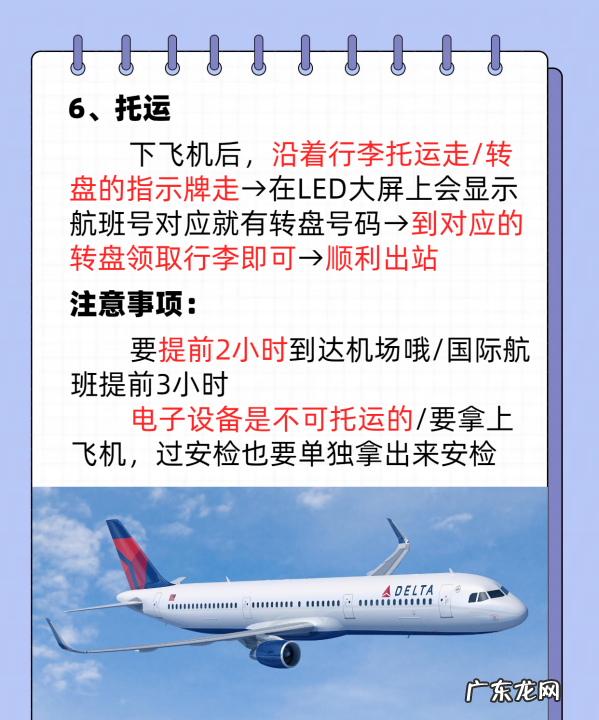 6、托运

下飞机后，沿着行李托运走/转盘的指示牌走→在LED大屏上会显示航班号对应就有转盘号码→到对应的转盘领取行李即可→顺利出站

注意事项：

要提前2小时到达机场哦/国际航班提前3小时

电子设备是不可托运的/要拿上飞机，过安检也要单独拿出来安检

DELTA

广东龙网